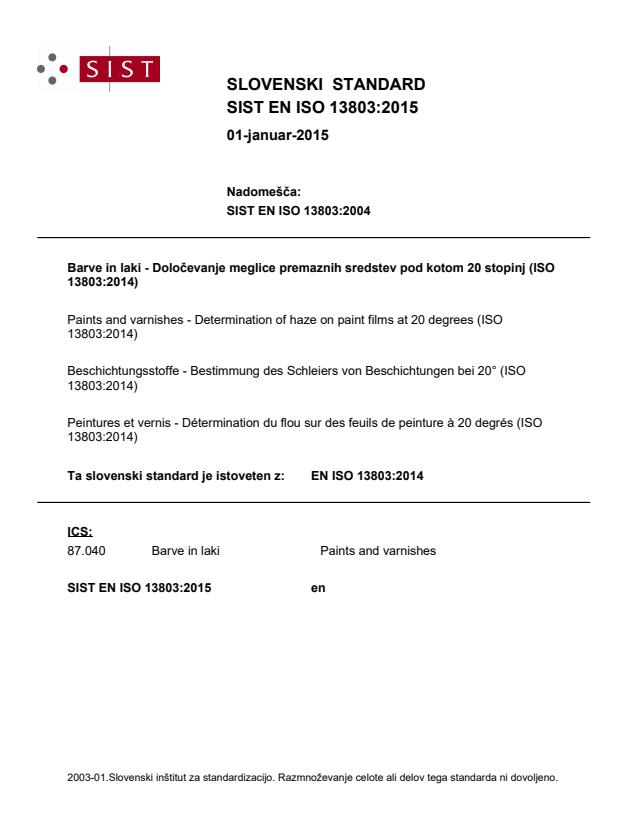 SIST

SLOVENSKI STANDARD
SIST EN ISO 13803:2015

01-januar-2015

Nadomešča:
SIST EN ISO 13803:2004

Barve in laki - Določevanje meglice premaznih sredstev pod kotom 20 stopinj (ISO 13803:2014)

Paints and varnishes - Determination of haze on paint films at 20 degrees (ISO 13803:2014)

Beschichtungsstoffe - Bestimmung des Schleiers von Beschichtungen bei 20° (ISO 13803:2014)

Peintures et vernis - Détermination du flou sur des feuils de peinture à 20 degrés (ISO 13803:2014)

Ta slovenski standard je istoveten z: EN ISO 13803:2014

ICS:
87.040 Barve in laki Paints and varnishes

SIST EN ISO 13803:2015 en

2003-01.Slovenski inštitut za standardizacijo. Razmnoževanje celote ali delov tega standarda ni dovoljeno.